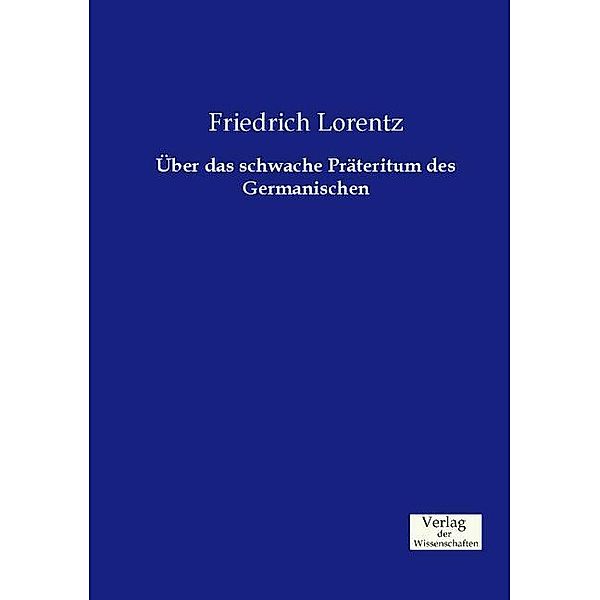 Friedrich Lorentz

Über das schwache Präteritum des Germanischen

Verlag
der
Wissenschaften